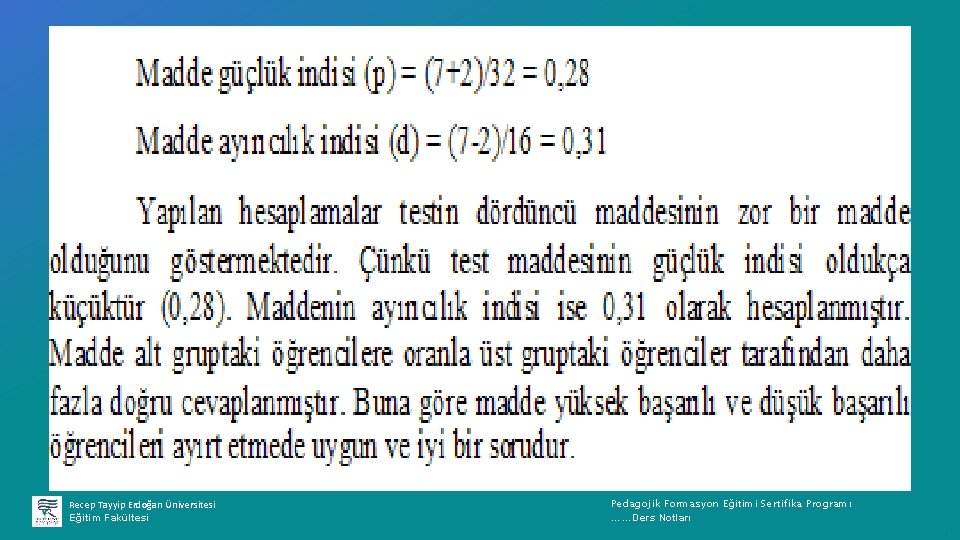 Madde güçlük indisi (p) = (7+2)/32 = 0,28

Madde ayırıcılık indisi (d) = (7-2)/16 = 0,31

Yapılan hesaplamalar testin dördüncü maddesinin zor bir madde olduğunu göstermektedir. Çünkü test maddesinin güçlük indisi oldukça küçüktür (0,28). Maddenin ayırıcılık indisi ise 0,31 olarak hesaplanmıştır. Madde alt gruptaki öğrencilere oranla üst gruptaki öğrenciler tarafından daha fazla doğru cevaplanmıştır. Buna göre madde yüksek başarılı ve düşük başarılı öğrencileri ayırt etmede uygun ve iyi bir sorudur.

Recep Tayyip Erdoğan Üniversitesi
Eğitim Fakültesi

Pedagojik Formasyon Eğitimi Sertifika Programı
……Ders Notları